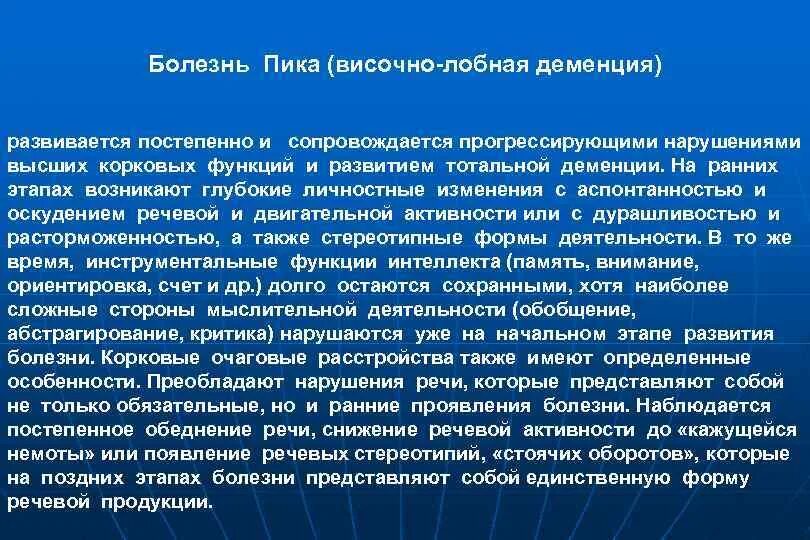 Болезнь Пика (височно-лобная деменция)

развивается постепенно и сопровождается прогрессирующими нарушениями высших корковых функций и развитием тотальной деменции. На ранних этапах возникают глубокие личностные изменения с аспонтанностью и оскудением речевой и двигательной активности или с дурашливостью и расторможенностью, а также стереотипные формы деятельности. В то же время, инструментальные функции интеллекта (память, внимание, ориентировка, счет и др.) долго остаются сохранными, хотя наиболее сложные стороны мыслительной деятельности (обобщение, абстрагирование, критика) нарушаются уже на начальном этапе развития болезни. Корковые очаговые расстройства также имеют определенные особенности. Преобладают нарушения речи, которые представляют собой не только обязательные, но и ранние проявления болезни. Наблюдается постепенное обеднение речи, снижение речевой активности до «кажущейся немоты» или появление речевых стереотипий, «стоячих оборотов», которые на поздних этапах болезни представляют собой единственную форму речевой продукции.